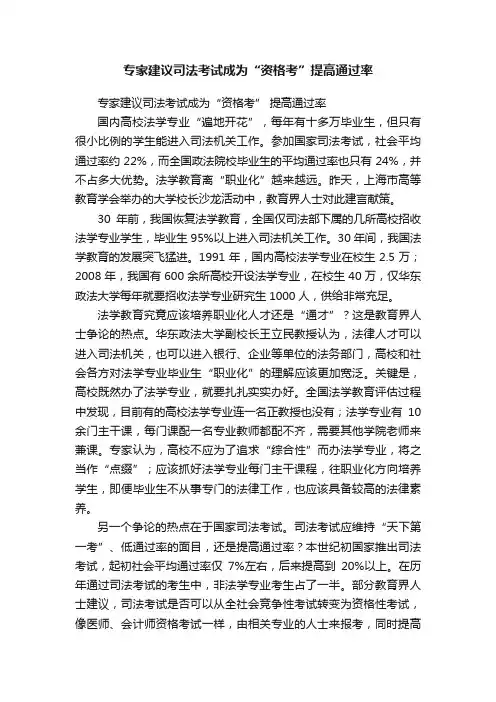 专家建议司法考试成为“资格考”提高通过率

专家建议司法考试成为“资格考” 提高通过率

国内高校法学专业“遍地开花”，每年有十多万毕业生，但只有很小比例的学生能进入司法机关工作。参加国家司法考试，社会平均通过率约 22%，而全国政法院校毕业生的平均通过率也只有 24%，并不占多大优势。法学教育离“职业化”越来越远。昨天，上海市高等教育学会举办的大学校长沙龙活动中，教育界人士对此建言献策。

30 年前，我国恢复法学教育，全国仅司法部下属的几所高校招收法学专业学生，毕业生 95%以上进入司法机关工作。30 年间，我国法学教育的发展突飞猛进。1991 年，国内高校法学专业在校生 2.5 万；2008 年，我国有 600 余所高校开设法学专业，在校生 40 万，仅华东政法大学每年就要招收法学专业研究生 1000 人，供给非常充足。

法学教育究竟应该培养职业化人才还是“通才”？这是教育界人士争论的热点。华东政法大学副校长王立民教授认为，法律人才可以进入司法机关，也可以进入银行、企业等单位的法务部门，高校和社会各方对法学专业毕业生“职业化”的理解应该更加宽泛。关键是，高校既然办了法学专业，就要扎扎实实办好。全国法学教育评估过程中发现，目前有的高校法学专业连一名正教授也没有；法学专业有 10 余门主干课，每门课配一名专业教师都配不齐，需要其他学院老师来兼课。专家认为，高校不应为了追求“综合性”而办法学专业，将之当作“点缀”；应该抓好法学专业每门主干课程，往职业化方向培养学生，即便毕业生不从事专门的法律工作，也应该具备较高的法律素养。

另一个争论的热点在于国家司法考试。司法考试应维持“天下第一考”、低通过率的面目，还是提高通过率？本世纪初国家推出司法考试，起初社会平均通过率仅 7%左右，后来提高到 20%以上。在历年通过司法考试的考生中，非法学专业考生占了一半。部分教育界人士建议，司法考试是否可以从全社会竞争性考试转变为资格性考试，像医师、会计师资格考试一样，由相关专业的人士来报考，同时提高